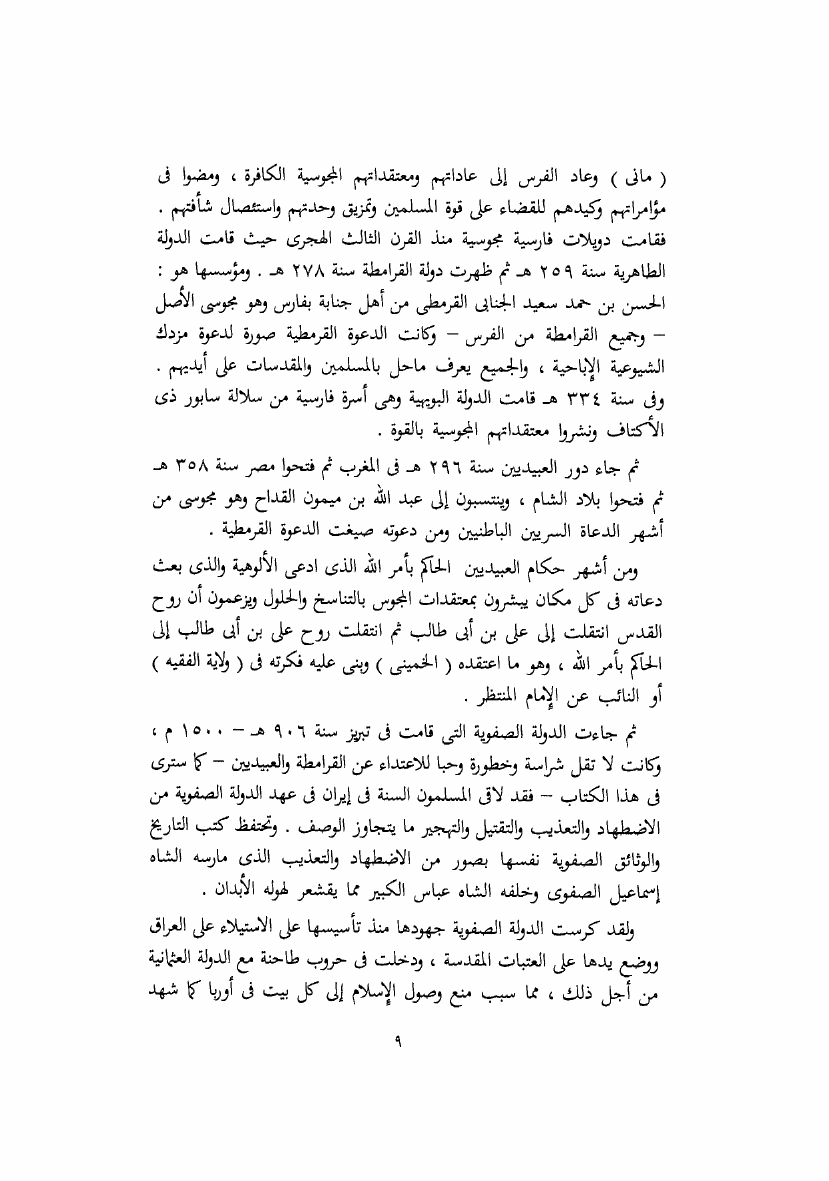 ( مانى ) وعاد الفرس إلى عاداتهم ومعتقداتهم المجوسية الكافرة ، ومضوا فى مؤامراتهم وكيدهم للقضاء على قوة المسلمين وتمزيق وحدتهم واستئصال شأفتهم . فقامت دويلات فارسية مجوسية منذ القرن الثالث الهجرى حيث قامت الدولة الطاهرية سنة ٢٥٩ هـ ثم ظهرت دولة القرامطة سنة ٢٧٨ هـ . ومؤسسها هو : الحسن بن حمد سعيد الجنابى القرمطى من أهل جنابة بفارس وهو مجوسى الأصل – وجميع القرامطة من الفرس – وكانت الدعوة القرمطية صورة لدعوة مزدك الشيوعية الإباحية ، والجميع يعرف ماحل بالمسلمين والمقدسات على أيديهم . وفى سنة ٣٣٤ هـ قامت الدولة البويهية وهى أسرة فارسية من سلالة سابور ذى الأكتاف ونشروا معتقداتهم المجوسية بالقوة .

ثم جاء دور العبيديين سنة ٢٩٦ هـ فى المغرب ثم فتحوا مصر سنة ٣٥٨ هـ ثم فتحوا بلاد الشام ، وينتسبون إلى عبد الله بن ميمون القداح وهو مجوسى من أشهر الدعاة السريين الباطنيين ومن دعوته صيغت الدعوة القرمطية .

ومن أشهر حكام العبيديين الحاكم بأمر الله الذى ادعى الألوهية والذى بعث دعاته فى كل مكان يبشرون بمعتقدات المجوس بالتناسخ والحلول ويزعمون أن روح القدس انتقلت إلى على بن أبى طالب ثم انتقلت روح على بن أبى طالب إلى الحاكم بأمر الله ، وهو ما اعتقده ( الخمينى ) وبنى عليه فكرته فى ( ولاية الفقيه ) أو النائب عن الإمام المنتظر .

ثم جاءت الدولة الصفوية التى قامت فى تبريز سنة ٩٠٦ هـ – ١٥٠٠ م ، وكانت لا تقل شراسة وخطورة وحبا للاعتداء عن القرامطة والعبيديين – كما سترى فى هذا الكتاب – فقد لاقى المسلمون السنة فى إيران فى عهد الدولة الصفوية من الاضطهاد والتعذيب والتقتيل والتهجير ما يتجاوز الوصف . وتحتفظ كتب التاريخ والوثائق الصفوية نفسها بصور من الاضطهاد والتعذيب الذى مارسه الشاه إسماعيل الصفوى وخلفه الشاه عباس الكبير مما يقشعر لهوله الأبدان .

ولقد كرست الدولة الصفوية جهودها منذ تأسيسها على الاستيلاء على العراق ووضع يدها على العتبات المقدسة ، ودخلت فى حروب طاحنة مع الدولة العثمانية من أجل ذلك ، مما سبب منع وصول الإسلام إلى كل بيت فى أوربا كما شهد

٩